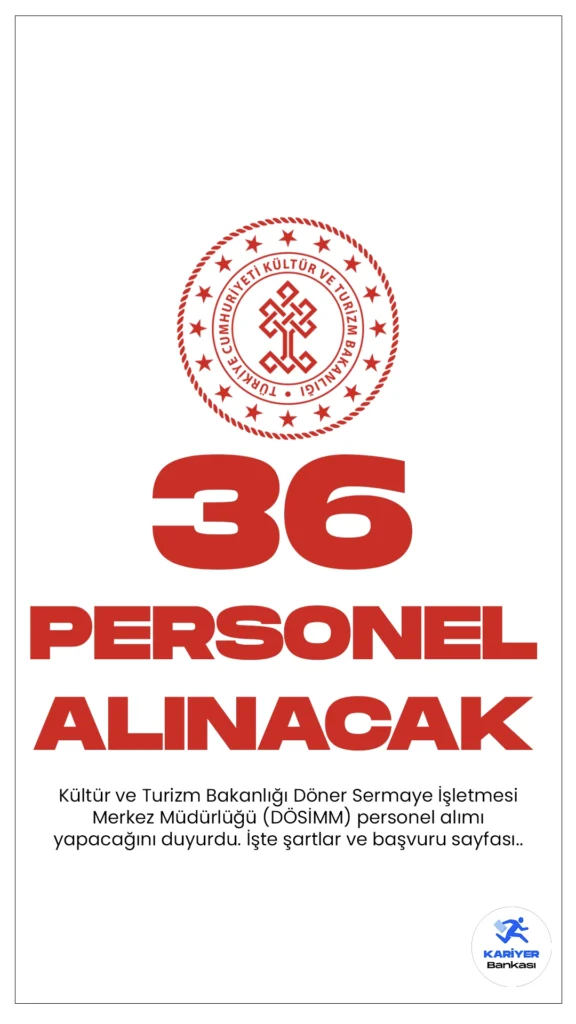 TÜRKİYE CUMHURİYETİ KÜLTÜR VE TURİZM BAKANLIĞI

36 PERSONEL ALINACAK

Kültür ve Turizm Bakanlığı Döner Sermaye İşletmesi Merkez Müdürlüğü (DÖSİMM) personel alımı yapacağını duyurdu. İşte şartlar ve başvuru sayfası..

KARİYER Bankası